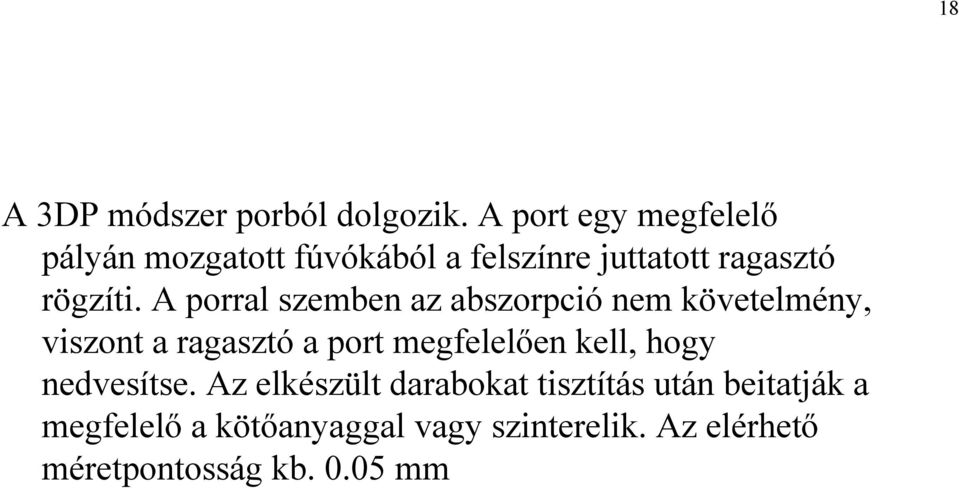 18

A 3DP módszer porból dolgozik. A port egy megfelelő pályán mozgatott fúvókából a felszínre juttatott ragasztó rögzíti. A porral szemben az abszorpció nem követelmény, viszont a ragasztó a port megfelelően kell, hogy nedvesítse. Az elkészült darabokat tisztítás után beitatják a megfelelő a kötőanyaggal vagy szinterelik. Az elérhető méretpontosság kb. 0.05 mm